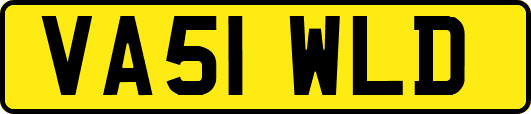 VA51 WLD